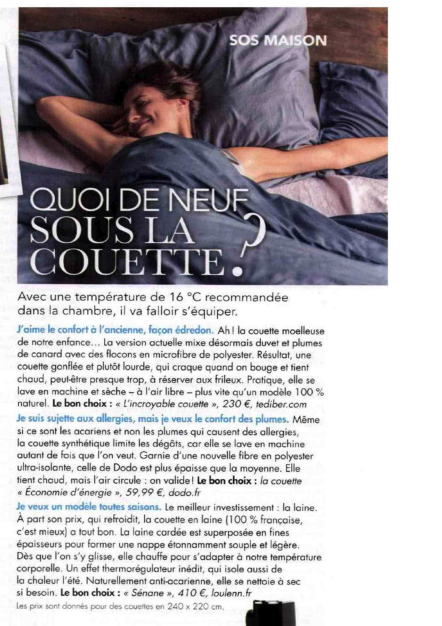 SOS MAISON

QUOI DE NEUF SOUS LA COUETTE ?

Avec une température de 16 °C recommandée dans la chambre, il va falloir s'équiper.

J'aime le confort à l'ancienne, façon édredon. Ah ! la couette moelleuse de notre enfance… La version actuelle mixe désormais duvet et plumes de canard avec des flocons en microfibre de polyester. Résultat, une couette gonflée et plutôt lourde, qui craque quand on bouge et tient chaud, peut-être presque trop, à réserver aux frileux. Pratique, elle se lave en machine et sèche – à l'air libre – plus vite qu'un modèle 100 % naturel. Le bon choix : « L'incroyable couette », 230 €, tediber.com

Je suis sujette aux allergies, mais je veux le confort des plumes. Même si ce sont les acariens et non les plumes qui causent des allergies, la couette synthétique limite les dégâts, car elle se lave en machine autant de fois que l'on veut. Garnie d'une nouvelle fibre en polyester ultra-isolante, celle de Dodo est plus épaisse que la moyenne. Elle tient chaud, mais l'air circule : on valide ! Le bon choix : la couette « Économie d'énergie », 59,99 €, dodo.fr

Je veux un modèle toutes saisons. Le meilleur investissement : la laine. À part son prix, qui refroidit, la couette en laine (100 % française, c'est mieux) a tout bon. La laine cardée est superposée en fines épaisseurs pour former une nappe étonnamment souple et légère. Dès que l'on s'y glisse, elle chauffe pour s'adapter à notre température corporelle. Un effet thermorégulateur inédit, qui isole aussi de la chaleur l'été. Naturellement anti-acarienne, elle se nettoie à sec si besoin. Le bon choix : « Sénane », 410 €, loulenn.fr

Les prix sont donnés pour des couettes en 240 x 220 cm.